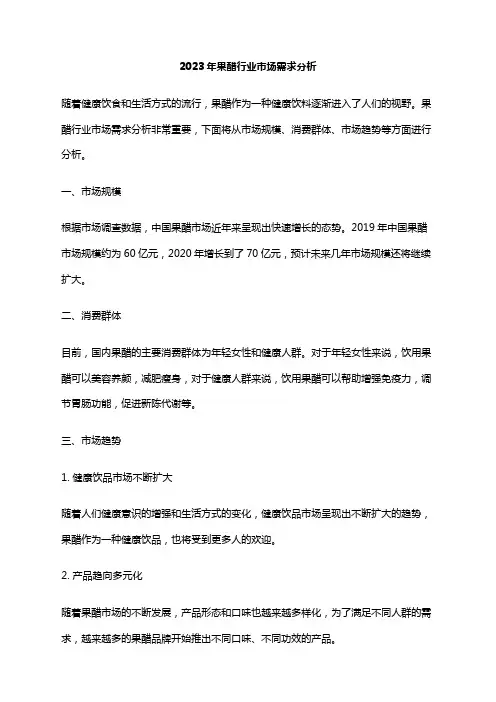 2023年果醋行业市场需求分析

随着健康饮食和生活方式的流行，果醋作为一种健康饮料逐渐进入了人们的视野。果醋行业市场需求分析非常重要，下面将从市场规模、消费群体、市场趋势等方面进行分析。

一、市场规模

根据市场调查数据，中国果醋市场近年来呈现出快速增长的态势。2019年中国果醋市场规模约为60亿元，2020年增长到了70亿元，预计未来几年市场规模还将继续扩大。

二、消费群体

目前，国内果醋的主要消费群体为年轻女性和健康人群。对于年轻女性来说，饮用果醋可以美容养颜，减肥瘦身，对于健康人群来说，饮用果醋可以帮助增强免疫力，调节胃肠功能，促进新陈代谢等。

三、市场趋势

1. 健康饮品市场不断扩大

随着人们健康意识的增强和生活方式的变化，健康饮品市场呈现出不断扩大的趋势，果醋作为一种健康饮品，也将受到更多人的欢迎。

2. 产品趋向多元化

随着果醋市场的不断发展，产品形态和口味也越来越多样化，为了满足不同人群的需求，越来越多的果醋品牌开始推出不同口味、不同功效的产品。